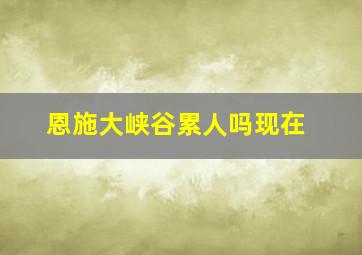 恩施大峡谷累人吗现在